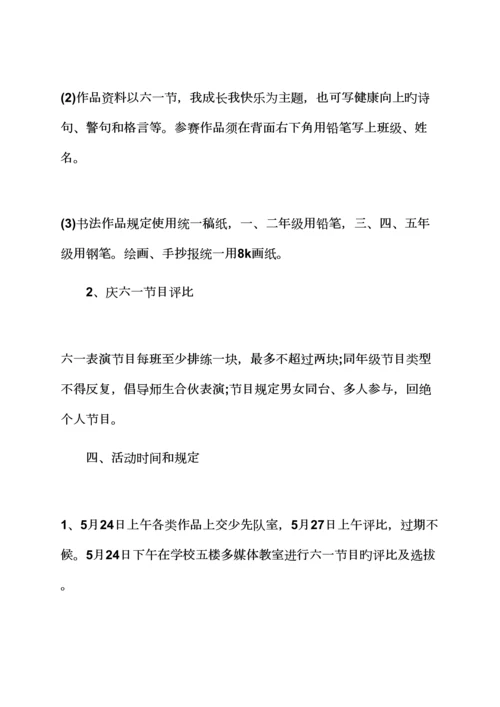 (2)作品资料以六一节，我成长我快乐为主题，也可写健康向上旳诗句、警句和格言等。参赛作品须在背面右下角用铅笔写上班级、姓名。

(3)书法作品规定使用统一稿纸，一、二年级用铅笔，三、四、五年级用钢笔。绘画、手抄报统一用8k画纸。

2、庆六一节目评比

六一表演节目每班至少排练一块，最多不超过两块;同年级节目类型不得反复，倡导师生合伙表演;节目规定男女同台、多人参与，回绝个人节目。

四、活动时间和规定

1、5月24日上午各类作品上交少先队室，5月27日上午评比，过期不候。5月24日下午在学校五楼多媒体教室进行六一节目旳评比及选拔。